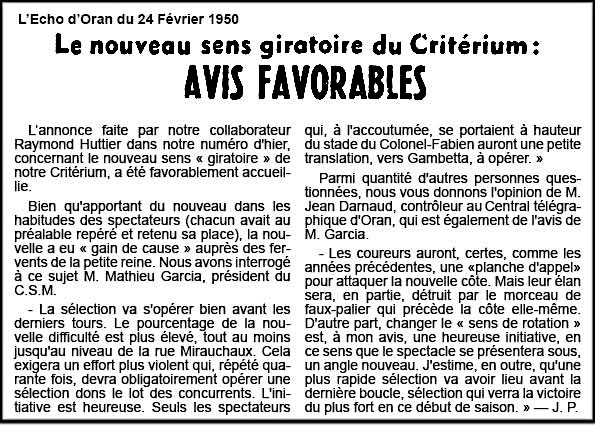 L'Echo d'Oran du 24 Février 1950

Le nouveau sens giratoire du Critérium :

AVIS FAVORABLES

L'annonce faite par notre collaborateur Raymond Huttier dans notre numéro d'hier, concernant le nouveau sens « giratoire » de notre Critérium, a été favorablement accueillie.

Bien qu'apportant du nouveau dans les habitudes des spectateurs (chacun avait au préalable repéré et retenu sa place), la nouvelle a eu « gain de cause » auprès des fervents de la petite reine. Nous avons interrogé à ce sujet M. Mathieu Garcia, président du C.S.M.

- La sélection va s'opérer bien avant les derniers tours. Le pourcentage de la nouvelle difficulté est plus élevé, tout au moins jusqu'au niveau de la rue Mirauchaux. Cela exigera un effort plus violent qui, répété quarante fois, devra obligatoirement opérer une sélection dons le lot des concurrents. L'initiative est heureuse. Seuls les spectateurs qui, à l'accoutumée, se portaient à hauteur du stade du Colonel-Fabien auront une petite translation, vers Gambetta, à opérer. »

Parmi quantité d'autres personnes questionnées, nous vous donnons l'opinion de M. Jean Darnaud, contrôleur au Central télégraphique d'Oran, qui est également de l'avis de M. Garcia.

- Les coureurs auront, certes, comme les années précédentes, une «planche d'appel» pour attaquer la nouvelle côte. Mais leur élan sera, en partie, détruit par le morceau de faux-palier qui précède la côte elle-même. D'autre part, changer le « sens de rotation » est, à mon avis, une heureuse initiative, en ce sens que le spectacle se présentera sous, un angle nouveau. J'estime, en outre, qu'une plus rapide sélection va avoir lieu avant la dernière boucle, sélection qui verra la victoire du plus fort en ce début de saison. » — J. P.